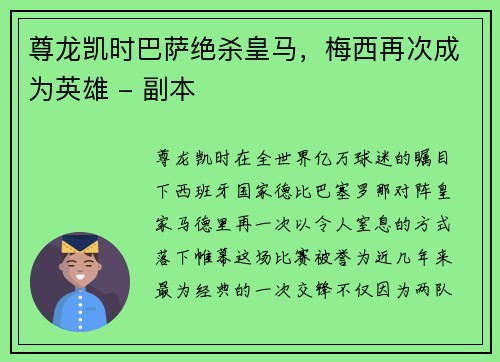 尊龙凯时巴萨绝杀皇马，梅西再次成为英雄 - 副本

尊龙凯时在全世界亿万球迷的瞩目下西班牙国家德比巴塞罗那对阵皇家马德里再一次以令人窒息的方式落下帷幕这场比赛被誉为近几年来最为经典的一次交锋不仅因为两队